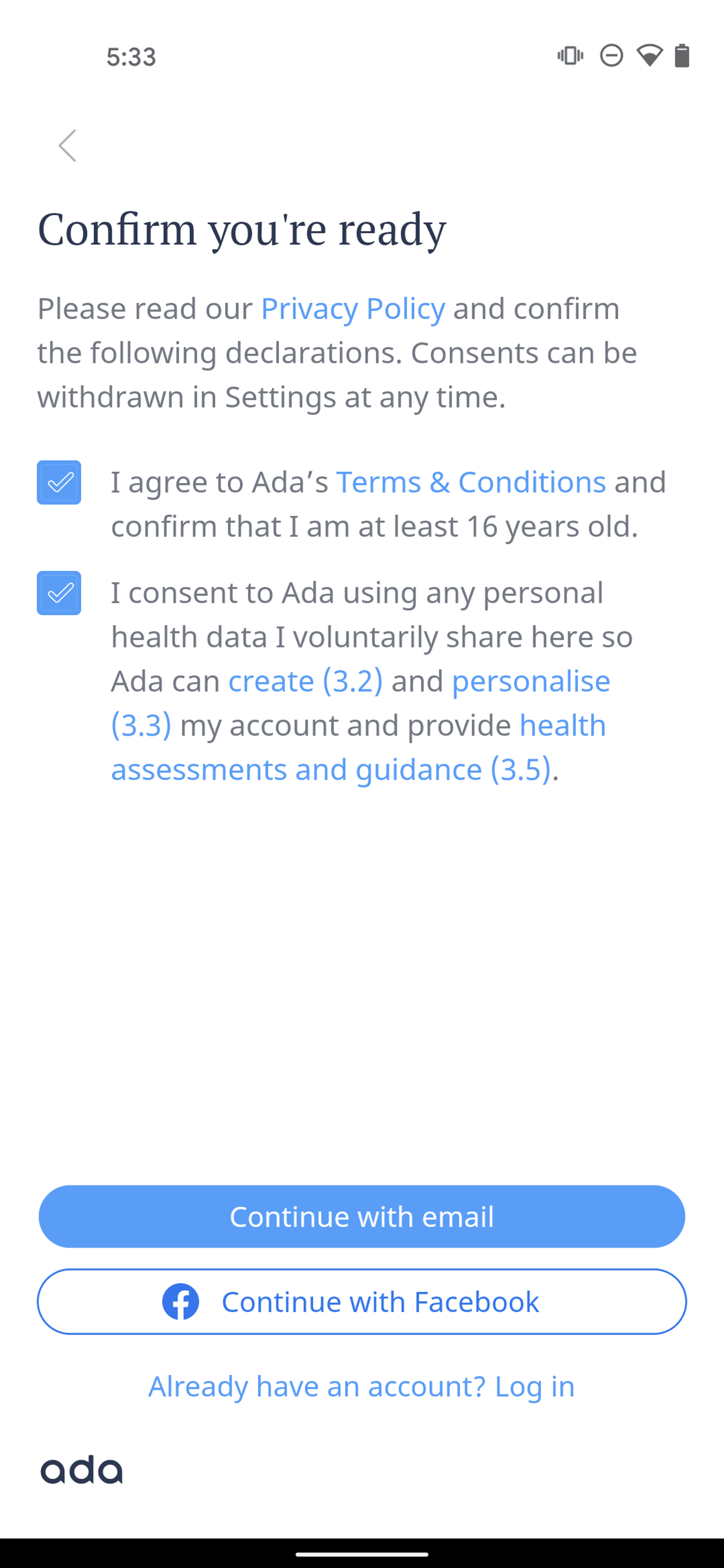 5:33

Confirm you're ready

Please read our Privacy Policy and confirm the following declarations. Consents can be withdrawn in Settings at any time.

I agree to Ada’s Terms & Conditions and confirm that I am at least 16 years old.

I consent to Ada using any personal health data I voluntarily share here so Ada can create (3.2) and personalise (3.3) my account and provide health assessments and guidance (3.5).

Continue with email

Continue with Facebook

Already have an account? Log in

ada